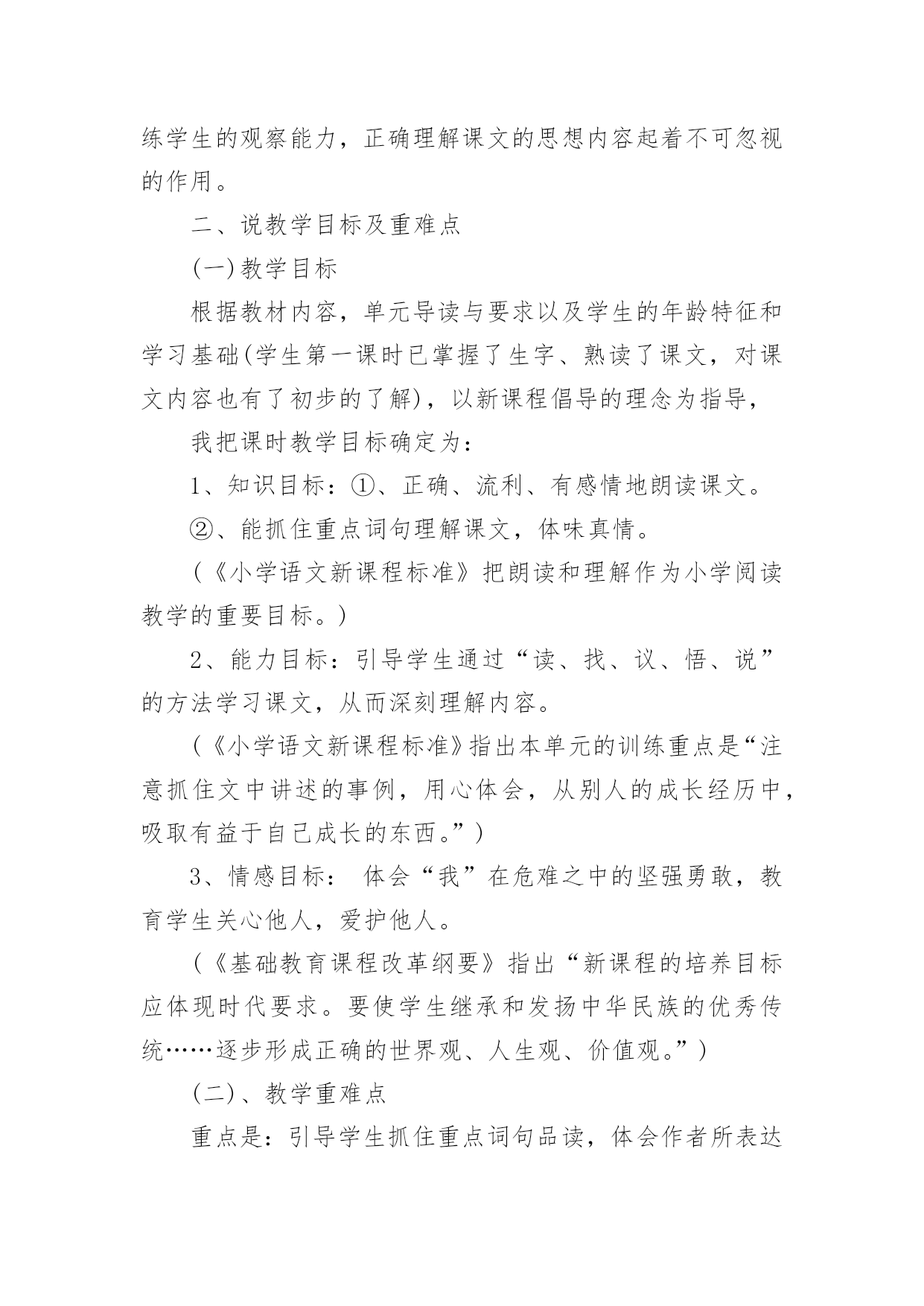 练学生的观察能力，正确理解课文的思想内容起着不可忽视的作用。

二、说教学目标及重难点

(一)教学目标

根据教材内容，单元导读与要求以及学生的年龄特征和学习基础(学生第一课时已掌握了生字、熟读了课文，对课文内容也有了初步的了解)，以新课程倡导的理念为指导，

我把课时教学目标确定为：

1、知识目标：①、正确、流利、有感情地朗读课文。

②、能抓住重点词句理解课文，体味真情。

（《小学语文新课程标准》把朗读和理解作为小学阅读教学的重要目标。）

2、能力目标：引导学生通过“读、找、议、悟、说”的方法学习课文，从而深刻理解内容。

（《小学语文新课程标准》指出本单元的训练重点是“注意抓住文中讲述的事例，用心体会，从别人的成长经历中，吸取有益于自己成长的东西。”）

3、情感目标： 体会“我”在危难之中的坚强勇敢，教育学生关心他人，爱护他人。

（《基础教育课程改革纲要》指出“新课程的培养目标应体现时代要求。要使学生继承和发扬中华民族的优秀传统……逐步形成正确的世界观、人生观、价值观。”）

(二)、教学重难点

重点是：引导学生抓住重点词句品读，体会作者所表达